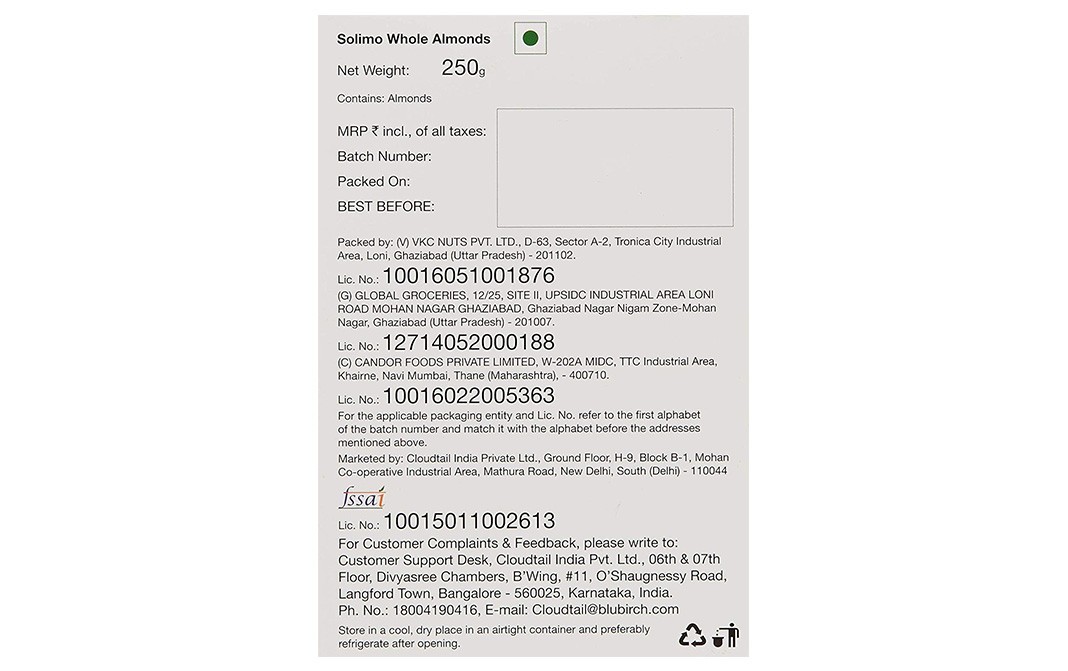 Solimo Whole Almonds

Net Weight: 250g

Contains: Almonds

MRP ₹ incl., of all taxes:
Batch Number:
Packed On:
BEST BEFORE:

Packed by: (V) VKC NUTS PVT. LTD., D-63, Sector A-2, Tronica City Industrial Area, Loni, Ghaziabad (Uttar Pradesh) - 201102.

Lic. No.: 10016051001876
(G) GLOBAL GROCERIES, 12/25, SITE II, UPSIDC INDUSTRIAL AREA LONI ROAD MOHAN NAGAR GHAZIABAD, Ghaziabad Nagar Nigam Zone-Mohan Nagar, Ghaziabad (Uttar Pradesh) - 201007.

Lic. No.: 12714052000188
(C) CANDOR FOODS PRIVATE LIMITED, W-202A MIDC, TTC Industrial Area, Khairne, Navi Mumbai, Thane (Maharashtra), - 400710.

Lic. No.: 10016022005363
For the applicable packaging entity and Lic. No. refer to the first alphabet of the batch number and match it with the alphabet before the addresses mentioned above.

Marketed by: Cloudtail India Private Ltd., Ground Floor, H-9, Block B-1, Mohan Co-operative Industrial Area, Mathura Road, New Delhi, South (Delhi) - 110044

fssai

Lic. No.: 10015011002613
For Customer Complaints & Feedback, please write to: Customer Support Desk, Cloudtail India Pvt. Ltd., 06th & 07th Floor, Divyasree Chambers, B'Wing, #11, O'Shaugnessy Road, Langford Town, Bangalore - 560025, Karnataka, India. Ph. No.: 18004190416, E-mail: Cloudtail@blubirch.com

Store in a cool, dry place in an airtight container and preferably refrigerate after opening.